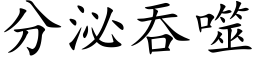 分泌吞噬